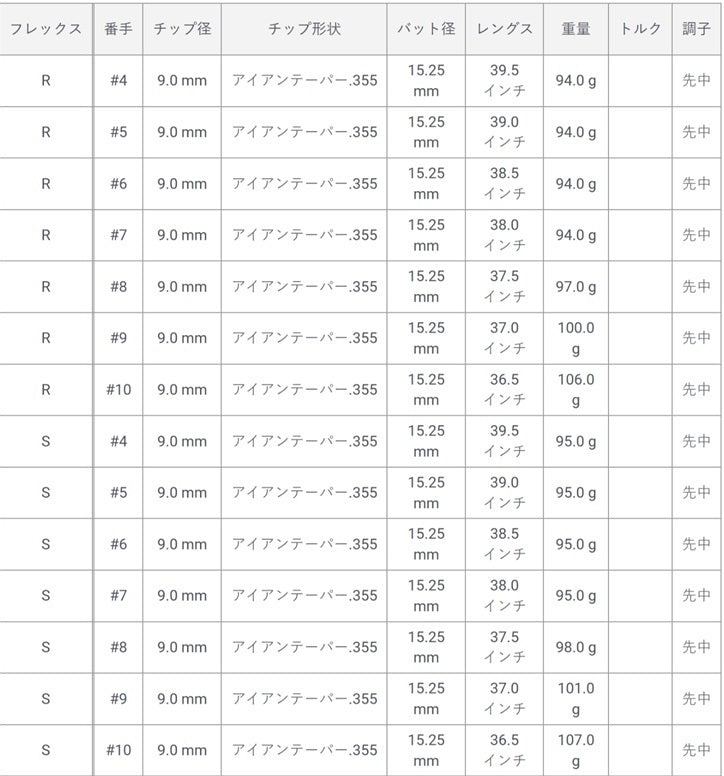 | フレックス | 番手 | チップ径 | チップ形状 | バット径 | レングス | 重量 | トルク | 調子 |
|---|---|---|---|---|---|---|---|---|
| R | #4 | 9.0 mm | アイアンテーパー.355 | 15.25 mm | 39.5 インチ | 94.0 g | | 先中 |
| R | #5 | 9.0 mm | アイアンテーパー.355 | 15.25 mm | 39.0 インチ | 94.0 g | | 先中 |
| R | #6 | 9.0 mm | アイアンテーパー.355 | 15.25 mm | 38.5 インチ | 94.0 g | | 先中 |
| R | #7 | 9.0 mm | アイアンテーパー.355 | 15.25 mm | 38.0 インチ | 94.0 g | | 先中 |
| R | #8 | 9.0 mm | アイアンテーパー.355 | 15.25 mm | 37.5 インチ | 97.0 g | | 先中 |
| R | #9 | 9.0 mm | アイアンテーパー.355 | 15.25 mm | 37.0 インチ | 100.0 g | | 先中 |
| R | #10 | 9.0 mm | アイアンテーパー.355 | 15.25 mm | 36.5 インチ | 106.0 g | | 先中 |
| S | #4 | 9.0 mm | アイアンテーパー.355 | 15.25 mm | 39.5 インチ | 95.0 g | | 先中 |
| S | #5 | 9.0 mm | アイアンテーパー.355 | 15.25 mm | 39.0 インチ | 95.0 g | | 先中 |
| S | #6 | 9.0 mm | アイアンテーパー.355 | 15.25 mm | 38.5 インチ | 95.0 g | | 先中 |
| S | #7 | 9.0 mm | アイアンテーパー.355 | 15.25 mm | 38.0 インチ | 95.0 g | | 先中 |
| S | #8 | 9.0 mm | アイアンテーパー.355 | 15.25 mm | 37.5 インチ | 98.0 g | | 先中 |
| S | #9 | 9.0 mm | アイアンテーパー.355 | 15.25 mm | 37.0 インチ | 101.0 g | | 先中 |
| S | #10 | 9.0 mm | アイアンテーパー.355 | 15.25 mm | 36.5 インチ | 107.0 g | | 先中 |